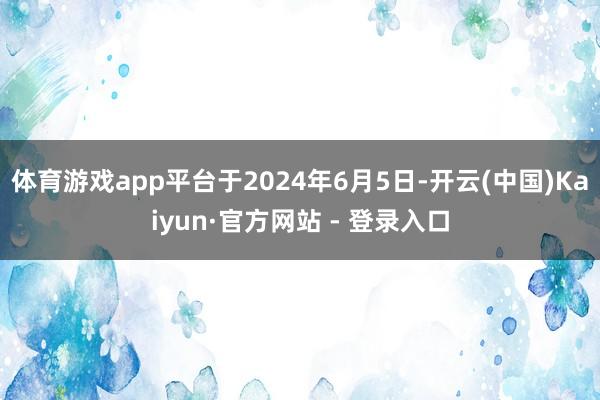 体育游戏app平台于2024年6月5日-开云(中国)Kaiyun·官方网站 - 登录入口